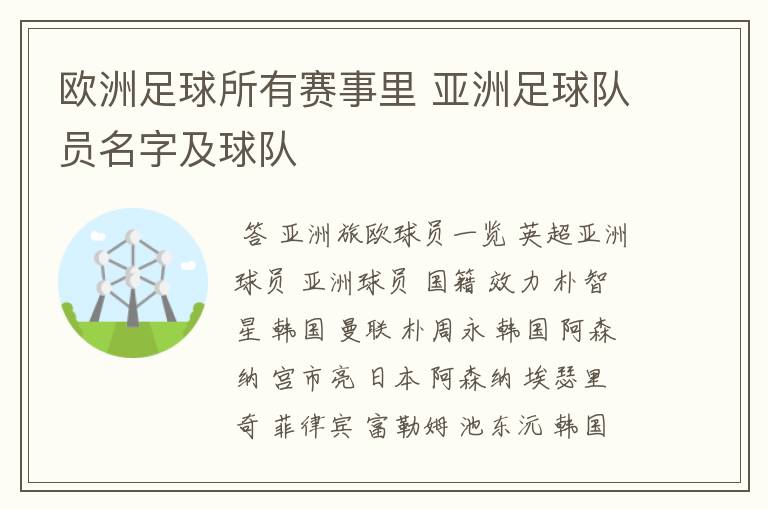 欧洲足球所有赛事里 亚洲足球队员名字及球队

答 亚洲旅欧球员一览 英超亚洲球员 亚洲球员 国籍 效力 朴智星 韩国 曼联 朴周永 韩国 阿森纳 宫市亮 日本 阿森纳 埃瑟里奇 菲律宾 富勒姆 池东沅 韩国